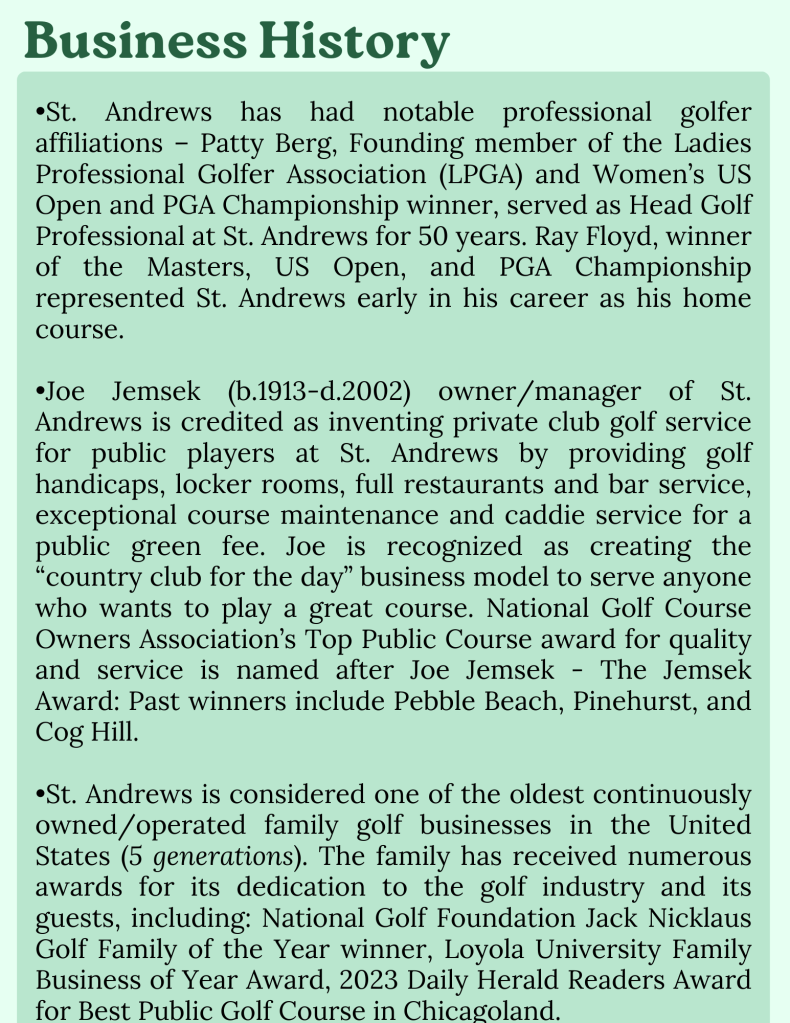 Business History

•St. Andrews has had notable professional golfer affiliations – Patty Berg, Founding member of the Ladies Professional Golfer Association (LPGA) and Women's US Open and PGA Championship winner, served as Head Golf Professional at St. Andrews for 50 years. Ray Floyd, winner of the Masters, US Open, and PGA Championship represented St. Andrews early in his career as his home course.

•Joe Jemsek (b.1913-d.2002) owner/manager of St. Andrews is credited as inventing private club golf service for public players at St. Andrews by providing golf handicaps, locker rooms, full restaurants and bar service, exceptional course maintenance and caddie service for a public green fee. Joe is recognized as creating the "country club for the day" business model to serve anyone who wants to play a great course. National Golf Course Owners Association's Top Public Course award for quality and service is named after Joe Jemsek - The Jemsek Award: Past winners include Pebble Beach, Pinehurst, and Cog Hill.

•St. Andrews is considered one of the oldest continuously owned/operated family golf businesses in the United States (5 generations). The family has received numerous awards for its dedication to the golf industry and its guests, including: National Golf Foundation Jack Nicklaus Golf Family of the Year winner, Loyola University Family Business of Year Award, 2023 Daily Herald Readers Award for Best Public Golf Course in Chicagoland.